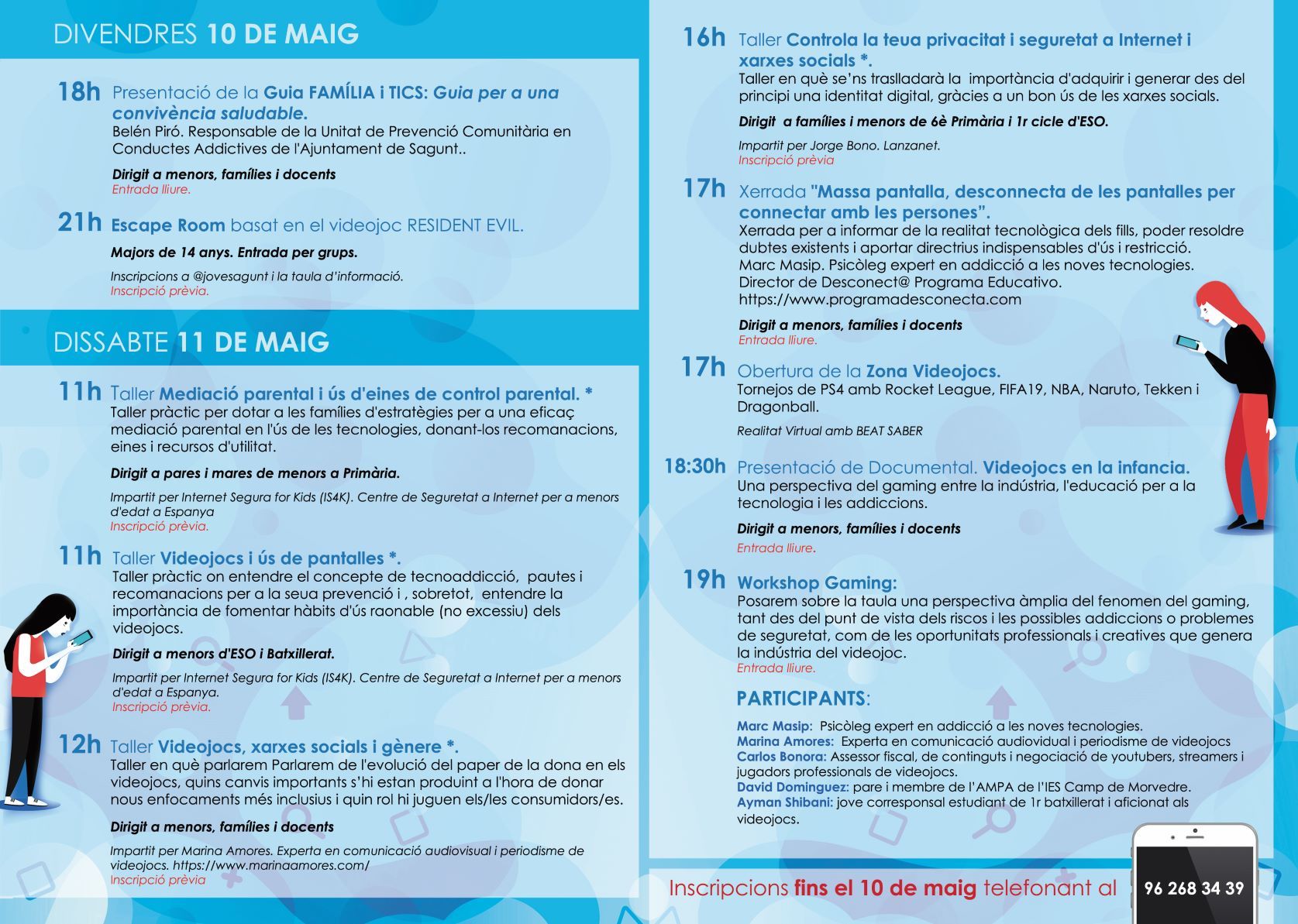 DIVENDRES 10 DE MAIG

18h Presentació de la Guia FAMÍLIA i TICS: Guia per a una convivència saludable.
Belén Piró. Responsable de la Unitat de Prevenció Comunitària en Conductes Addictives de l'Ajuntament de Sagunt..

Dirigit a menors, famílies i docents
Entrada lliure.

21h Escape Room basat en el videojoc RESIDENT EVIL.

Majors de 14 anys. Entrada per grups.

Inscripcions a @jovesagunt i la taula d'informació.
Inscripció prèvia.

DISSABTE 11 DE MAIG

11h Taller Mediació parental i ús d'eines de control parental. *
Taller pràctic per dotar a les famílies d'estratègies per a una eficaç mediació parental en l'ús de les tecnologies, donant-los recomanacions, eines i recursos d'utilitat.

Dirigit a pares i mares de menors a Primària.

Impartit per Internet Segura for Kids (IS4K). Centre de Seguretat a Internet per a menors d'edat a Espanya
Inscripció prèvia.

11h Taller Videojocs i ús de pantalles *.
Taller pràctic on entendre el concepte de tecnoaddicció, pautes i recomanacions per a la seua prevenció i , sobretot, entendre la importància de fomentar hàbits d'ús raonable (no excessiu) dels videojocs.

Dirigit a menors d'ESO i Batxillerat.

Impartit per Internet Segura for Kids (IS4K). Centre de Seguretat a Internet per a menors d'edat a Espanya.
Inscripció prèvia.

12h Taller Videojocs, xarxes socials i gènere *.
Taller en què parlarem Parlarem de l'evolució del paper de la dona en els videojocs, quins canvis importants s'hi estan produint a l'hora de donar nous enfocaments més inclusius i quin rol hi juguen els/les consumidors/es.

Dirigit a menors, famílies i docents

Impartit per Marina Amores. Experta en comunicació audiovisual i periodisme de videojocs. https://www.marinaamores.com/
Inscripció prèvia

16h Taller Controla la teua privacitat i seguretat a Internet i xarxes socials *.
Taller en què se'ns traslladarà la importància d'adquirir i generar des del principi una identitat digital, gràcies a un bon ús de les xarxes socials.

Dirigit a famílies i menors de 6è Primària i 1r cicle d'ESO.

Impartit per Jorge Bono. Lanzanet.
Inscripció prèvia

17h Xerrada "Massa pantalla, desconnecta de les pantalles per connectar amb les persones".
Xerrada per a informar de la realitat tecnològica dels fills, poder resoldre dubtes existents i aportar directrius indispensables d'ús i restricció.
Marc Masip. Psicòleg expert en addicció a les noves tecnologies.
Director de Desconect@ Programa Educativo.
https://www.programadesconecta.com

Dirigit a menors, famílies i docents
Entrada lliure.

17h Obertura de la Zona Videojocs.
Tornejos de PS4 amb Rocket League, FIFA19, NBA, Naruto, Tekken i Dragonball.

Realitat Virtual amb BEAT SABER

18:30h Presentació de Documental. Videojocs en la infancia.
Una perspectiva del gaming entre la indústria, l'educació per a la tecnologia i les addiccions.

Dirigit a menors, famílies i docents
Entrada lliure.

19h Workshop Gaming:
Posarem sobre la taula una perspectiva àmplia del fenomen del gaming, tant des del punt de vista dels riscos i les possibles addiccions o problemes de seguretat, com de les oportunitats professionals i creatives que genera la indústria del videojoc.
Entrada lliure.

PARTICIPANTS:

Marc Masip: Psicòleg expert en addicció a les noves tecnologies.
Marina Amores: Experta en comunicació audiovidual i periodisme de videojocs
Carlos Bonora: Assessor fiscal, de continguts i negociació de youtubers, streamers i jugadors professionals de videojocs.
David Dominguez: pare i membre de l'AMPA de l'IES Camp de Morvedre.
Ayman Shibani: jove corresponsal estudiant de 1r batxillerat i aficionat als videojocs.

Inscripcions fins el 10 de maig telefonant al 96 268 34 39